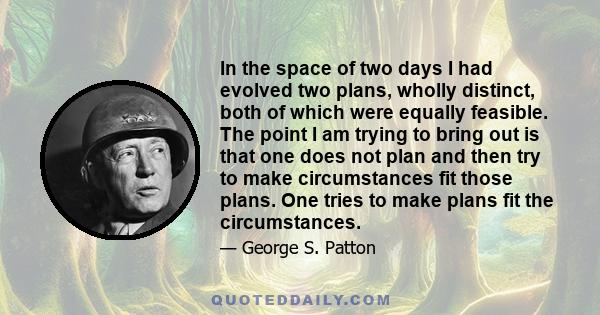 In the space of two days I had evolved two plans, wholly distinct, both of which were equally feasible. The point I am trying to bring out is that one does not plan and then try to make circumstances fit those plans. One tries to make plans fit the circumstances.

— George S. Patton

QUOTEDDAILY.COM